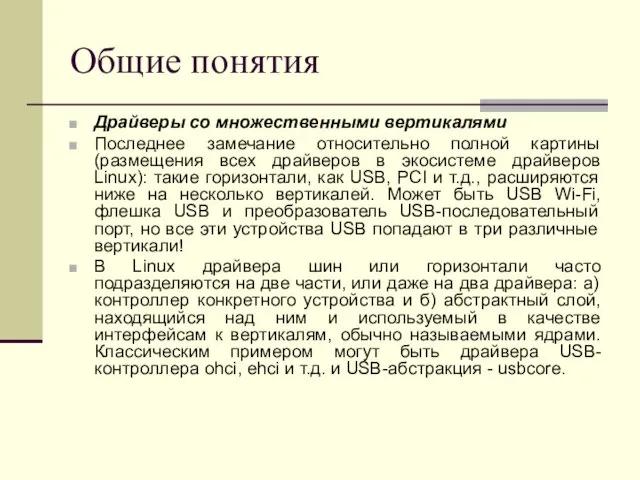 Общие понятия

Драйверы со множественными вертикалями

Последнее замечание относительно полной картины (размещения всех драйверов в экосистеме драйверов Linux): такие горизонтали, как USB, PCI и т.д., расширяются ниже на несколько вертикалей. Может быть USB Wi-Fi, флешка USB и преобразователь USB-последовательный порт, но все эти устройства USB попадают в три различные вертикали!

В Linux драйвера шин или горизонтали часто подразделяются на две части, или даже на два драйвера: а) контроллер конкретного устройства и б) абстрактный слой, находящийся над ним и используемый в качестве интерфейсам к вертикалям, обычно называемыми ядрами. Классическим примером могут быть драйвера USB-контроллера ohci, ehci и т.д. и USB-абстракция - usbcore.